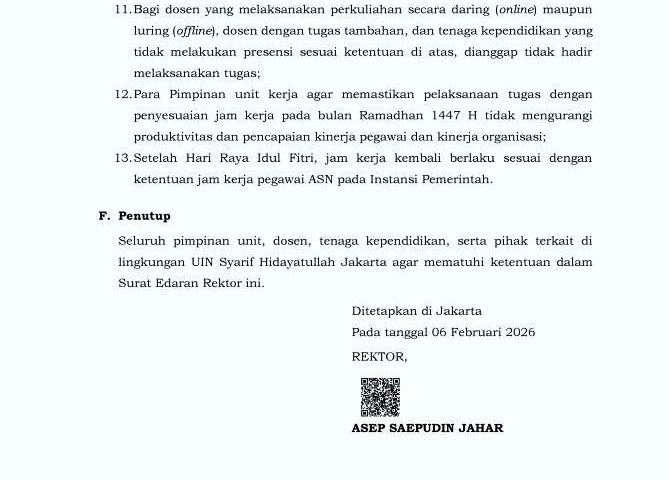 11. Bagi dosen yang melaksanakan perkuliahan secara daring (online) maupun luring (offline), dosen dengan tugas tambahan, dan tenaga kependidikan yang tidak melakukan presensi sesuai ketentuan di atas, dianggap tidak hadir melaksanakan tugas;

12. Para Pimpinan unit kerja agar memastikan pelaksanaan tugas dengan penyesuaian jam kerja pada bulan Ramadhan 1447 H tidak mengurangi produktivitas dan pencapaian kinerja pegawai dan kinerja organisasi;

13. Setelah Hari Raya Idul Fitri, jam kerja kembali berlaku sesuai dengan ketentuan jam kerja pegawai ASN pada Instansi Pemerintah.

F. Penutup

Seluruh pimpinan unit, dosen, tenaga kependidikan, serta pihak terkait di lingkungan UIN Syarif Hidayatullah Jakarta agar mematuhi ketentuan dalam Surat Edaran Rektor ini.

Ditetapkan di Jakarta
Pada tanggal 06 Februari 2026
REKTOR,

ASEP SAEPUDIN JAHAR